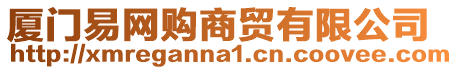 厦门易网购商贸有限公司
http://xmreganna1.cn.coovee.com